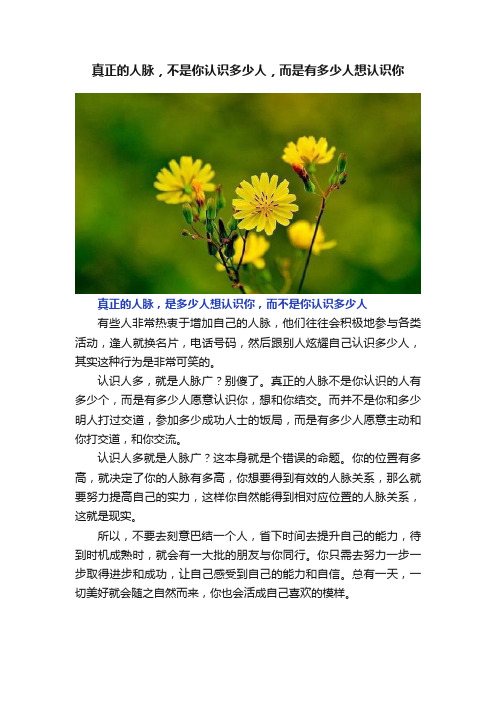 真正的人脉，不是你认识多少人，而是有多少人想认识你

真正的人脉，是多少人想认识你，而不是你认识多少人

有些人非常热衷于增加自己的人脉，他们往往会积极地参与各类活动，逢人就换名片，电话号码，然后跟别人炫耀自己认识多少人，其实这种行为是非常可笑的。

认识人多，就是人脉广？别傻了。真正的人脉不是你认识的人有多少个，而是有多少人愿意认识你，想和你结交。而并不是你和多少明人打过交道，参加多少成功人士的饭局，而是有多少人愿意主动和你打交道，和你交流。

认识人多就是人脉广？这本身就是个错误的命题。你的位置有多高，就决定了你的人脉有多高，你想要得到有效的人脉关系，那么就要努力提高自己的实力，这样你自然能得到相对应位置的人脉关系，这就是现实。

所以，不要去刻意巴结一个人，省下时间去提升自己的能力，待到时机成熟时，就会有一大批的朋友与你同行。你只需去努力一步一步取得进步和成功，让自己感受到自己的能力和自信。总有一天，一切美好就会随之自然而来，你也会活成自己喜欢的模样。